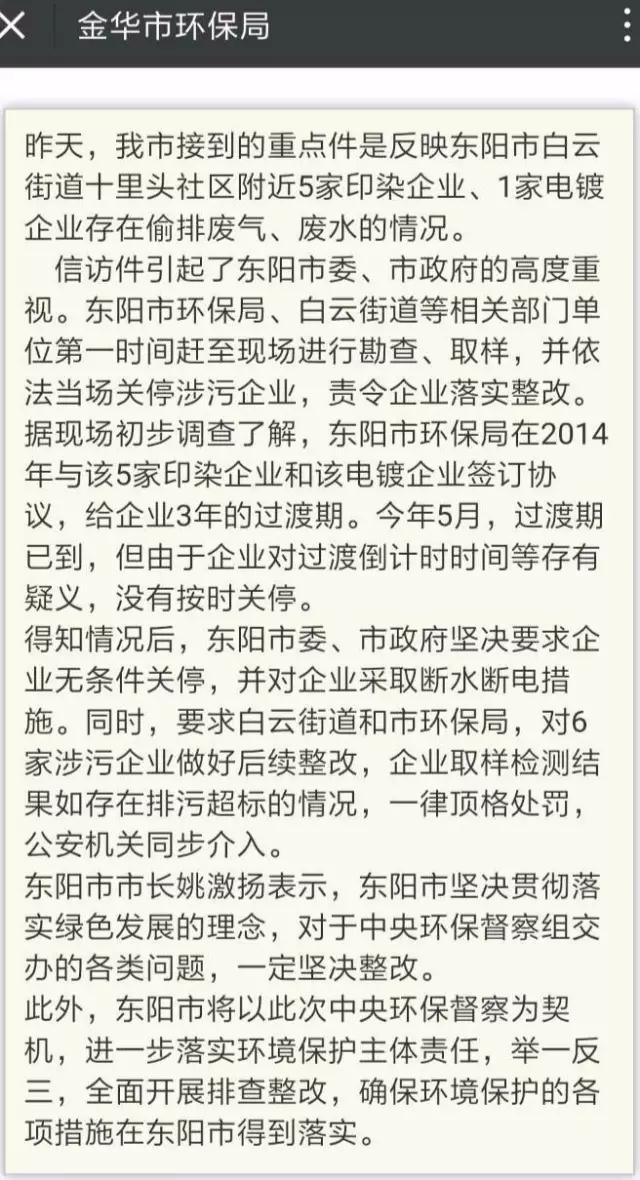 金华市环保局

昨天，我市接到的重点件是反映东阳市白云街道十里头社区附近5家印染企业、1家电镀企业存在偷排废气、废水的情况。

信访件引起了东阳市委、市政府的高度重视。东阳市环保局、白云街道等相关部门单位第一时间赶至现场进行勘查、取样，并依法当场关停涉污企业，责令企业落实整改。

据现场初步调查了解，东阳市环保局在2014年与该5家印染企业和该电镀企业签订协议，给企业3年的过渡期。今年5月，过渡期已到，但由于企业对过渡倒计时时间等存有疑义，没有按时关停。

得知情况后，东阳市委、市政府坚决要求企业无条件关停，并对企业采取断水断电措施。同时，要求白云街道和市环保局，对6家涉污企业做好后续整改，企业取样检测结果如存在排污超标的情况，一律顶格处罚，公安机关同步介入。

东阳市市长姚激扬表示，东阳市坚决贯彻落实绿色发展的理念，对于中央环保督察组交办的各类问题，一定坚决整改。

此外，东阳市将以此次中央环保督察为契机，进一步落实环境保护主体责任，举一反三，全面开展排查整改，确保环境保护的各项措施在东阳市得到落实。